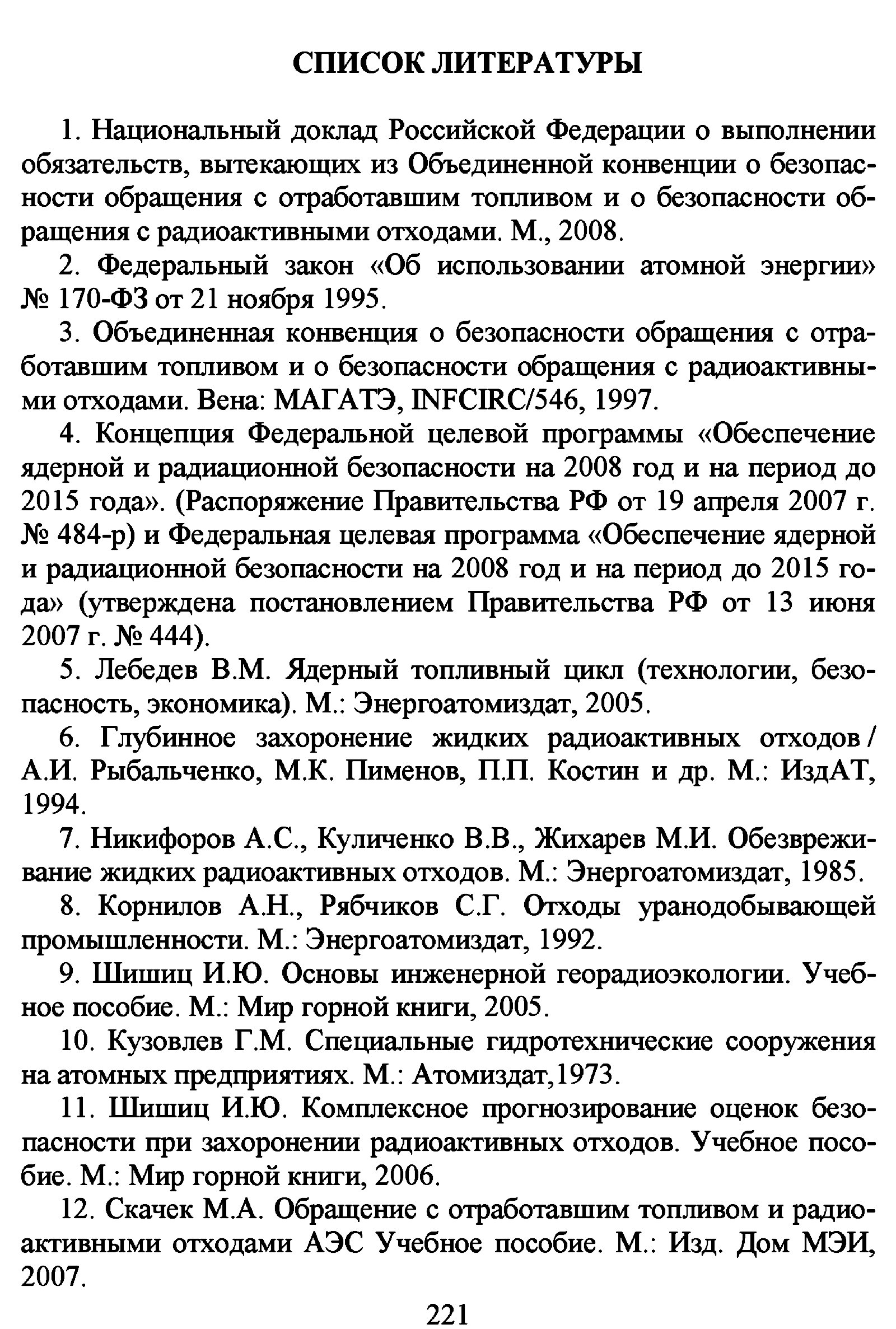 СПИСОК ЛИТЕРАТУРЫ

1. Национальный доклад Российской Федерации о выполнении обязательств, вытекающих из Объединенной конвенции о безопасности обращения с отработавшим топливом и о безопасности обращения с радиоактивными отходами. М., 2008.

2. Федеральный закон «Об использовании атомной энергии» № 170-ФЗ от 21 ноября 1995.

3. Объединенная конвенция о безопасности обращения с отработавшим топливом и о безопасности обращения с радиоактивными отходами. Вена: МАГАТЭ, INFCIRC/546, 1997.

4. Концепция Федеральной целевой программы «Обеспечение ядерной и радиационной безопасности на 2008 год и на период до 2015 года». (Распоряжение Правительства РФ от 19 апреля 2007 г. № 484-р) и Федеральная целевая программа «Обеспечение ядерной и радиационной безопасности на 2008 год и на период до 2015 года» (утверждена постановлением Правительства РФ от 13 июня 2007 г. № 444).

5. Лебедев В.М. Ядерный топливный цикл (технологии, безопасность, экономика). М.: Энергоатомиздат, 2005.

6. Глубинное захоронение жидких радиоактивных отходов / А.И. Рыбальченко, М.К. Пименов, П.П. Костин и др. М.: ИздАТ, 1994.

7. Никифоров А.С., Куличенко В.В., Жихарев М.И. Обезвреживание жидких радиоактивных отходов. М.: Энергоатомиздат, 1985.

8. Корнилов А.Н., Рябчиков С.Г. Отходы уранодобывающей промышленности. М.: Энергоатомиздат, 1992.

9. Шишиц И.Ю. Основы инженерной георадиоэкологии. Учебное пособие. М.: Мир горной книги, 2005.

10. Кузовлев Г.М. Специальные гидротехнические сооружения на атомных предприятиях. М.: Атомиздат,1973.

11. Шишиц И.Ю. Комплексное прогнозирование оценок безопасности при захоронении радиоактивных отходов. Учебное пособие. М.: Мир горной книги, 2006.

12. Скачек М.А. Обращение с отработавшим топливом и радиоактивными отходами АЭС Учебное пособие. М.: Изд. Дом МЭИ, 2007.

221